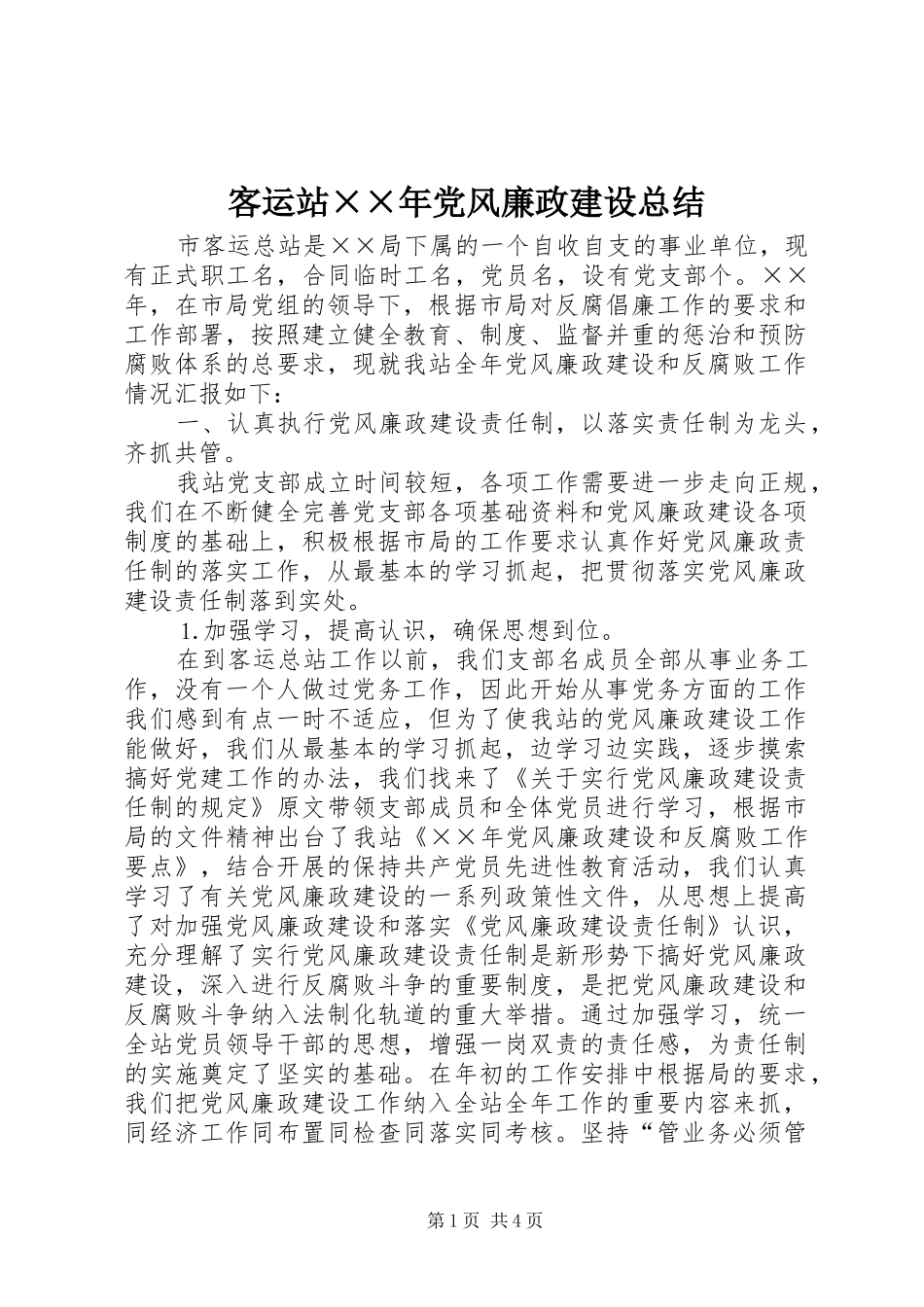 客运站××年党风廉政建设总结

市客运总站是××局下属的一个自收自支的事业单位，现有正式职工名，合同临时工名，党员名，设有党支部个。××年，在市局党组的领导下，根据市局对反腐倡廉工作的要求和工作部署，按照建立健全教育、制度、监督并重的惩治和预防腐败体系的总要求，现就我站全年党风廉政建设和反腐败工作情况汇报如下：

一、认真执行党风廉政建设责任制，以落实责任制为龙头，齐抓共管。

我站党支部成立时间较短，各项工作需要进一步走向正规，我们在不断健全完善党支部各项基础资料和党风廉政建设各项制度的基础上，积极根据市局的工作要求认真作好党风廉政责任制的落实工作，从最基本的学习抓起，把贯彻落实党风廉政建设责任制落到实处。

1.加强学习，提高认识，确保思想到位。

在到客运总站工作以前，我们支部名成员全部从事业务工作，没有一个人做过党务工作，因此开始从事党务方面的工作我们感到有点一时不适应，但为了使我站的党风廉政建设工作能做好，我们从最基本的学习抓起，边学习边实践，逐步摸索搞好党建工作的办法，我们找来了《关于实行党风廉政建设责任制的规定》原文带领支部成员和全体党员进行学习，根据市局的文件精神出台了我站《××年党风廉政建设和反腐败工作要点》，结合开展的保持共产党员先进性教育活动，我们认真学习了有关党风廉政建设的一系列政策性文件，从思想上提高了对加强党风廉政建设和落实《党风廉政建设责任制》认识，充分理解了实行党风廉政建设责任制是新形势下搞好党风廉政建设，深入进行反腐败斗争的重要制度，是把党风廉政建设和反腐败斗争纳入法制化轨道的重大举措。通过加强学习，统一全站党员领导干部的思想，增强一岗双责的责任感，为责任制的实施奠定了坚实的基础。在年初的工作安排中根据局的要求，我们把党风廉政建设工作纳入全站全年工作的重要内容来抓，同经济工作同布置同检查同落实同考核。坚持“管业务必须管

第1页 共4页